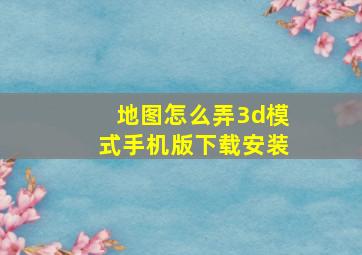 地图怎么弄3d模式手机版下载安装